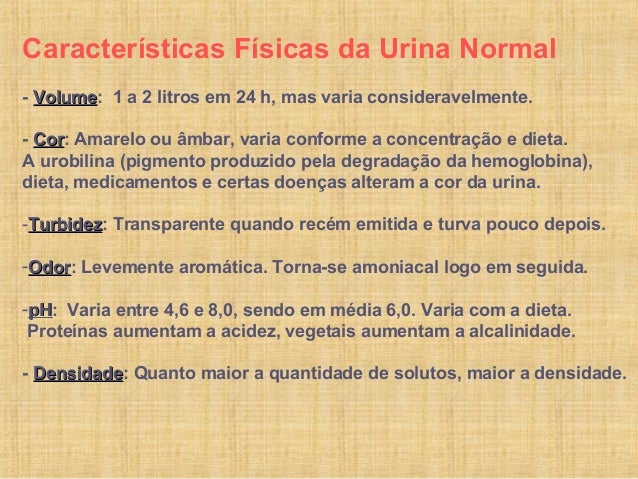 Características Físicas da Urina Normal

- Volume: 1 a 2 litros em 24 h, mas varia consideravelmente.

- Cor: Amarelo ou âmbar, varia conforme a concentração e dieta. A urobilina (pigmento produzido pela degradação da hemoglobina), dieta, medicamentos e certas doenças alteram a cor da urina.

-Turbidez: Transparente quando recém emitida e turva pouco depois.

-Odor: Levemente aromática. Torna-se amoniacal logo em seguida.

-pH: Varia entre 4,6 e 8,0, sendo em média 6,0. Varia com a dieta. Proteínas aumentam a acidez, vegetais aumentam a alcalinidade.

- Densidade: Quanto maior a quantidade de solutos, maior a densidade.